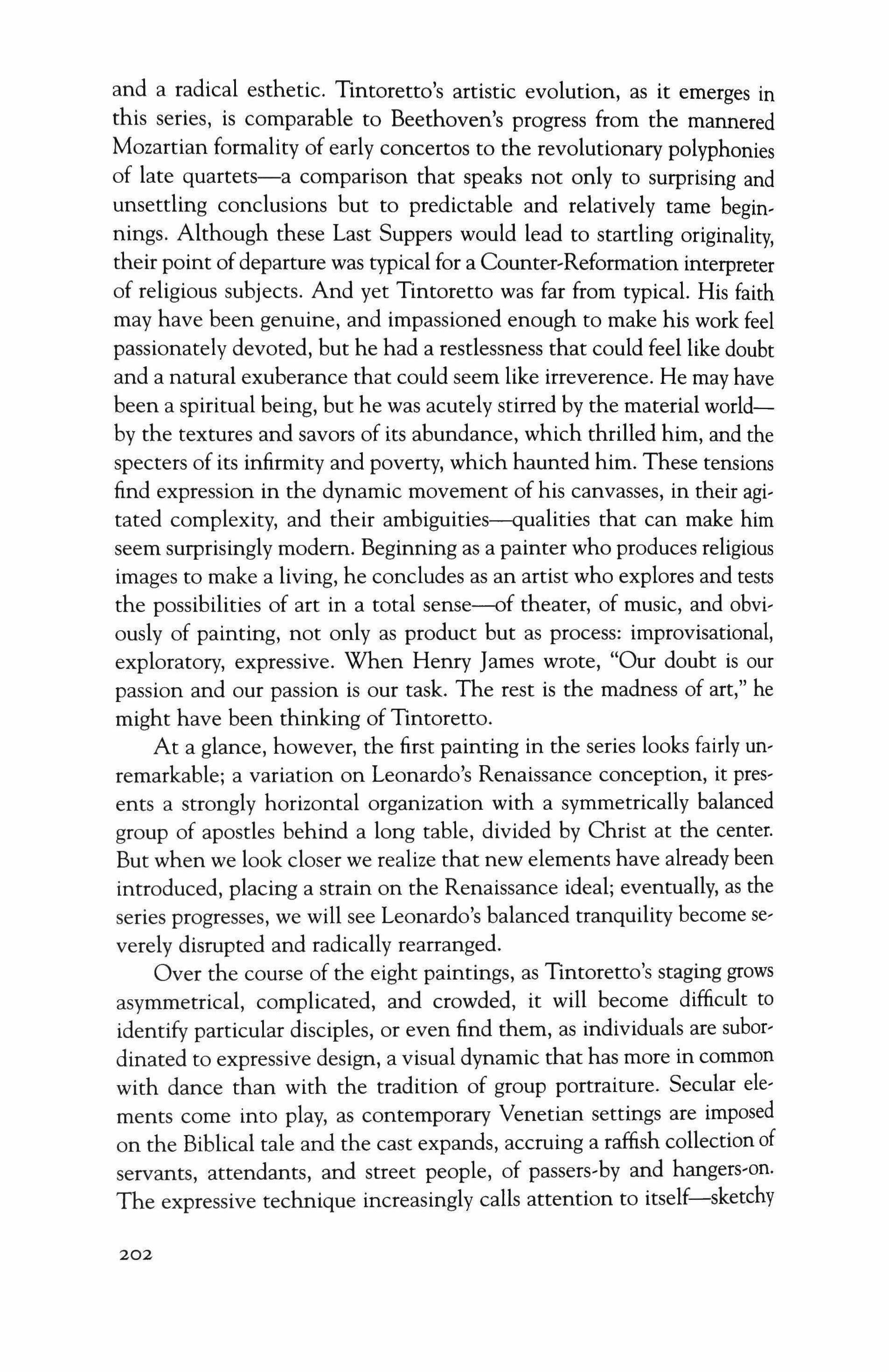 and a radical esthetic. Tintoretto's artistic evolution, as it emerges in this series, is comparable to Beethoven's progress from the mannered Mozartian formality of early concertos to the revolutionary polyphonies of late quartets—a comparison that speaks not only to surprising and unsettling conclusions but to predictable and relatively tame beginnings. Although these Last Suppers would lead to startling originality, their point of departure was typical for a Counter-Reformation interpreter of religious subjects. And yet Tintoretto was far from typical. His faith may have been genuine, and impassioned enough to make his work feel passionately devoted, but he had a restlessness that could feel like doubt and a natural exuberance that could seem like irreverence. He may have been a spiritual being, but he was acutely stirred by the material world—by the textures and savors of its abundance, which thrilled him, and the specters of its infirmity and poverty, which haunted him. These tensions find expression in the dynamic movement of his canvasses, in their agitated complexity, and their ambiguities—qualities that can make him seem surprisingly modern. Beginning as a painter who produces religious images to make a living, he concludes as an artist who explores and tests the possibilities of art in a total sense—of theater, of music, and obviously of painting, not only as product but as process: improvisational, exploratory, expressive. When Henry James wrote, "Our doubt is our passion and our passion is our task. The rest is the madness of art," he might have been thinking of Tintoretto.

At a glance, however, the first painting in the series looks fairly unremarkable; a variation on Leonardo's Renaissance conception, it presents a strongly horizontal organization with a symmetrically balanced group of apostles behind a long table, divided by Christ at the center. But when we look closer we realize that new elements have already been introduced, placing a strain on the Renaissance ideal; eventually, as the series progresses, we will see Leonardo's balanced tranquility become severely disrupted and radically rearranged.

Over the course of the eight paintings, as Tintoretto's staging grows asymmetrical, complicated, and crowded, it will become difficult to identify particular disciples, or even find them, as individuals are subordinated to expressive design, a visual dynamic that has more in common with dance than with the tradition of group portraiture. Secular elements come into play, as contemporary Venetian settings are imposed on the Biblical tale and the cast expands, accruing a raffish collection of servants, attendants, and street people, of passers-by and hangers-on. The expressive technique increasingly calls attention to itself—sketchy

202